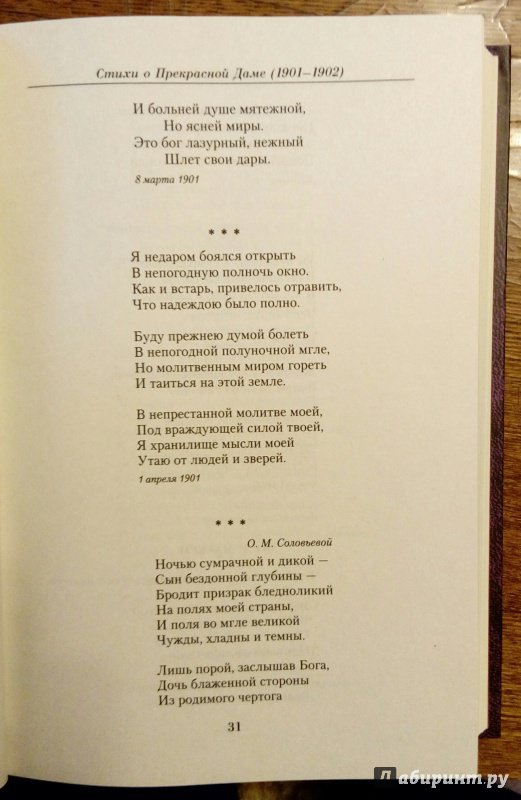 Стихи о Прекрасной Даме (1901–1902)

И больней душе мятежной,
Но ясней миры.
Это бог лазурный, нежный
Шлет свои дары.

8 марта 1901

* * *

Я недаром боялся открыть
В непогодную полночь окно.
Как и встарь, привелось отравить,
Что надеждою было полно.

Буду прежнею думой болеть
В непогодной полуночной мгле,
Но молитвенным миром гореть
И таиться на этой земле.

В непрестанной молитве моей,
Под враждующей силой твоей,
Я хранилище мысли моей
Утаю от людей и зверей.

1 апреля 1901

* * *

О. М. Соловьевой

Ночью сумрачной и дикой —
Сын бездонной глубины —
Бродит призрак бледноликий
На полях моей страны,
И поля во мгле великой
Чужды, хладны и темны.

Лишь порой, заслышав Бога,
Дочь блаженной стороны
Из родимого чертога

31

Лабиринт.ру